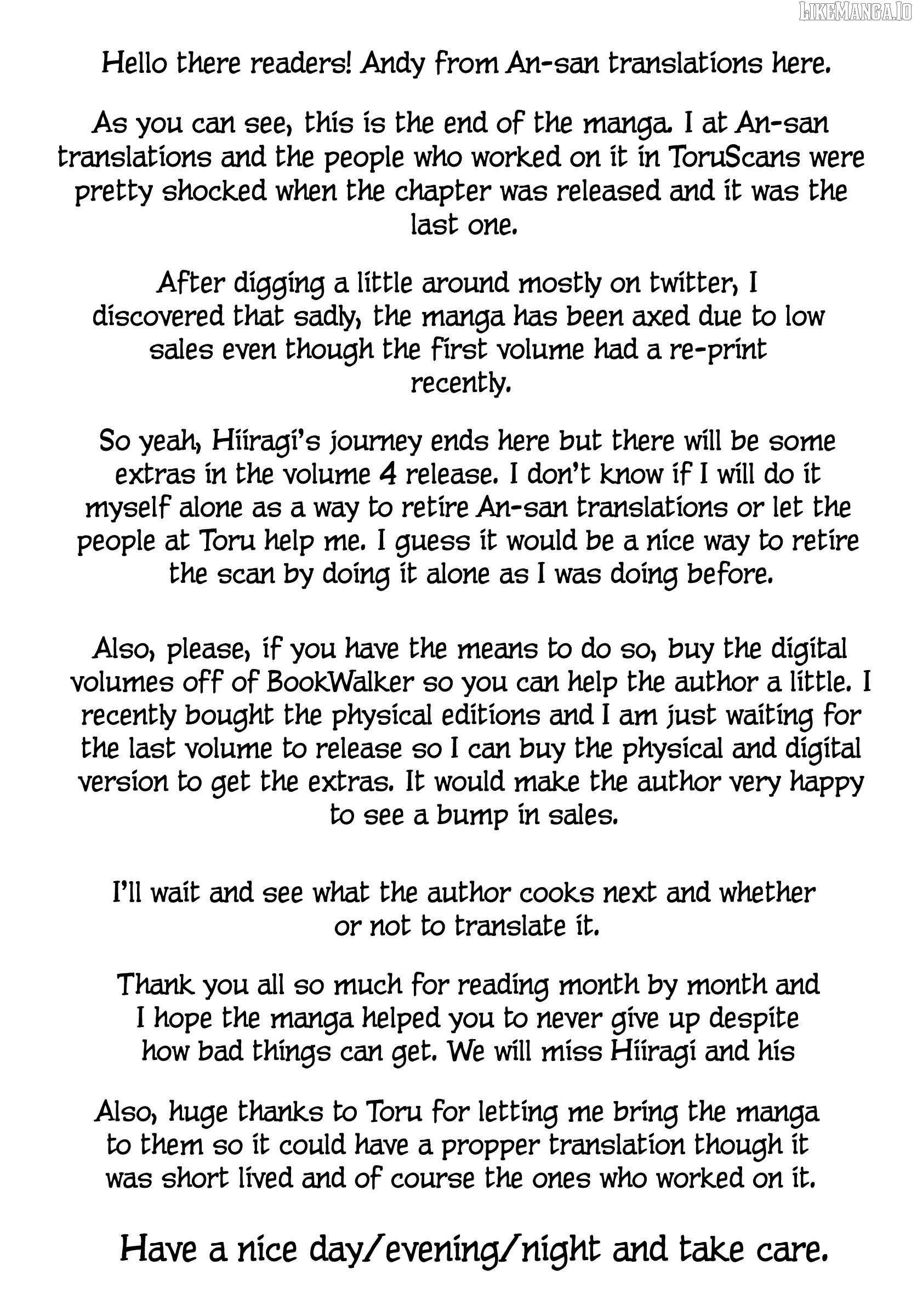 LIKEMANGA.IO

Hello there readers! Andy from An-san translations here.

As you can see, this is the end of the manga. I at An-san translations and the people who worked on it in ToruScans were pretty shocked when the chapter was released and it was the last one.

After digging a little around mostly on twitter, I discovered that sadly, the manga has been axed due to low sales even though the first volume had a re-print recently.

So yeah, Hiiragi's journey ends here but there will be some extras in the volume 4 release. I don't know if I will do it myself alone as a way to retire An-san translations or let the people at Toru help me. I guess it would be a nice way to retire the scan by doing it alone as I was doing before.

Also, please, if you have the means to do so, buy the digital volumes off of BookWalker so you can help the author a little. I recently bought the physical editions and I am just waiting for the last volume to release so I can buy the physical and digital version to get the extras. It would make the author very happy to see a bump in sales.

I'll wait and see what the author cooks next and whether or not to translate it.

Thank you all so much for reading month by month and I hope the manga helped you to never give up despite how bad things can get. We will miss Hiiragi and his

Also, huge thanks to Toru for letting me bring the manga to them so it could have a propper translation though it was short lived and of course the ones who worked on it.

Have a nice day/evening/night and take care.